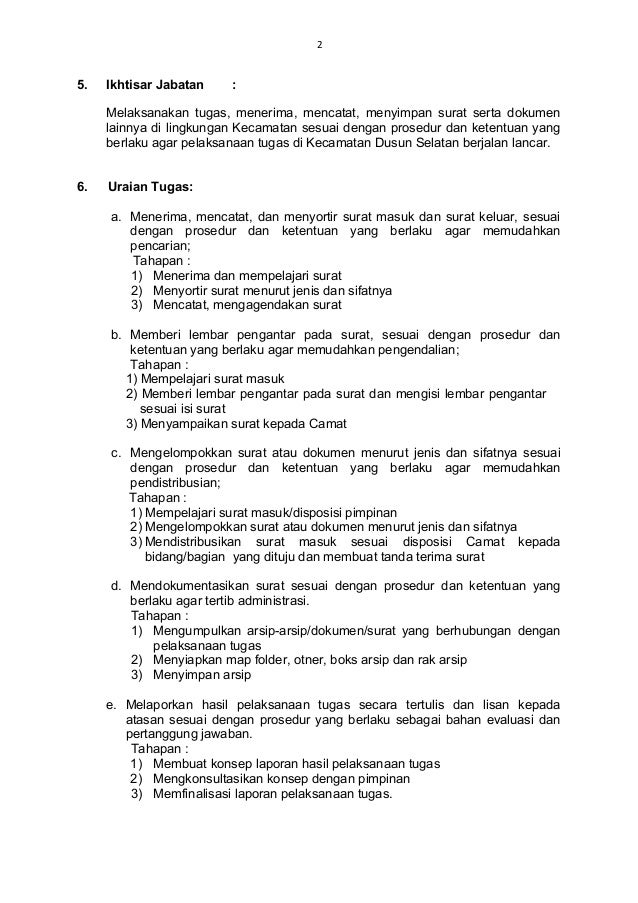 2

5. Ikhtisar Jabatan :

Melaksanakan tugas, menerima, mencatat, menyimpan surat serta dokumen lainnya di lingkungan Kecamatan sesuai dengan prosedur dan ketentuan yang berlaku agar pelaksanaan tugas di Kecamatan Dusun Selatan berjalan lancar.

6. Uraian Tugas:

a. Menerima, mencatat, dan menyortir surat masuk dan surat keluar, sesuai dengan prosedur dan ketentuan yang berlaku agar memudahkan pencarian;
Tahapan :
1) Menerima dan mempelajari surat
2) Menyortir surat menurut jenis dan sifatnya
3) Mencatat, mengagendakan surat

b. Memberi lembar pengantar pada surat, sesuai dengan prosedur dan ketentuan yang berlaku agar memudahkan pengendalian;
Tahapan :
1) Mempelajari surat masuk
2) Memberi lembar pengantar pada surat dan mengisi lembar pengantar sesuai isi surat
3) Menyampaikan surat kepada Camat

c. Mengelompokkan surat atau dokumen menurut jenis dan sifatnya sesuai dengan prosedur dan ketentuan yang berlaku agar memudahkan pendistribusian;
Tahapan :
1) Mempelajari surat masuk/disposisi pimpinan
2) Mengelompokkan surat atau dokumen menurut jenis dan sifatnya
3) Mendistribusikan surat masuk sesuai disposisi Camat kepada bidang/bagian yang dituju dan membuat tanda terima surat

d. Mendokumentasikan surat sesuai dengan prosedur dan ketentuan yang berlaku agar tertib administrasi.
Tahapan :
1) Mengumpulkan arsip-arsip/dokumen/surat yang berhubungan dengan pelaksanaan tugas
2) Menyiapkan map folder, otner, boks arsip dan rak arsip
3) Menyimpan arsip

e. Melaporkan hasil pelaksanaan tugas secara tertulis dan lisan kepada atasan sesuai dengan prosedur yang berlaku sebagai bahan evaluasi dan pertanggung jawaban.
Tahapan :
1) Membuat konsep laporan hasil pelaksanaan tugas
2) Mengkonsultasikan konsep dengan pimpinan
3) Memfinalisasi laporan pelaksanaan tugas.